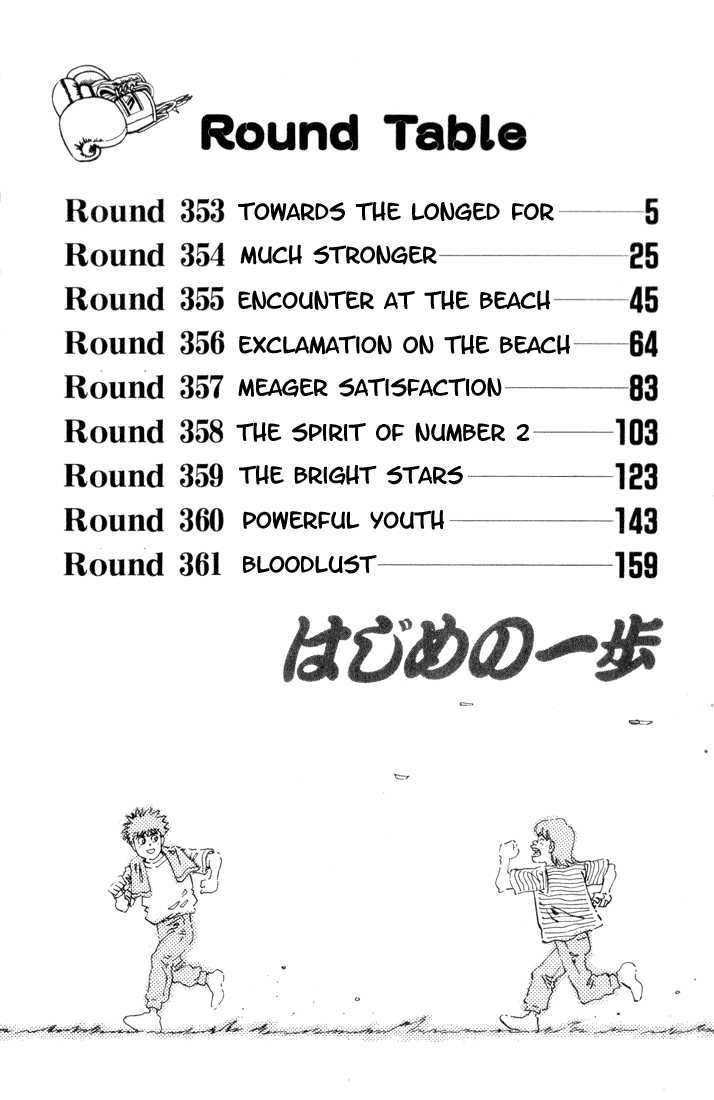 Round Table

Round 353 TOWARDS THE LONGED FOR 5
Round 354 MUCH STRONGER 25
Round 355 ENCOUNTER AT THE BEACH 45
Round 356 EXCLAMATION ON THE BEACH 64
Round 357 MEAGER SATISFACTION 83
Round 358 THE SPIRIT OF NUMBER 2 103
Round 359 THE BRIGHT STARS 123
Round 360 POWERFUL YOUTH 143
Round 361 BLOODLUST 159

はじめの一歩